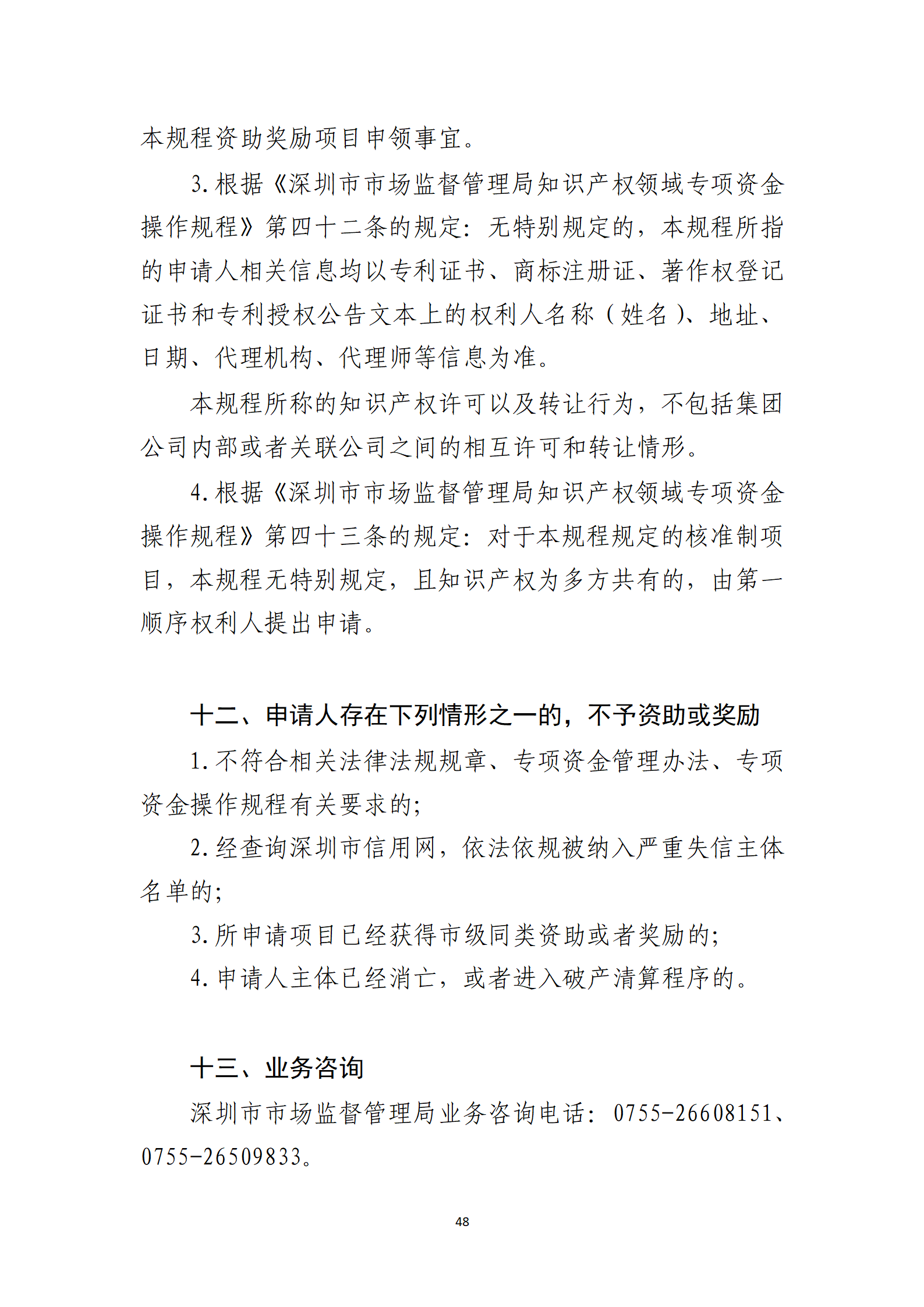 本规程资助奖励项目申领事宜。

3. 根据《深圳市市场监督管理局知识产权领域专项资金操作规程》第四十二条的规定：无特别规定的，本规程所指的申请人相关信息均以专利证书、商标注册证、著作权登记证书和专利授权公告文本上的权利人名称（姓名）、地址、日期、代理机构、代理师等信息为准。

本规程所称的知识产权许可以及转让行为，不包括集团公司内部或者关联公司之间的相互许可和转让情形。

4. 根据《深圳市市场监督管理局知识产权领域专项资金操作规程》第四十三条的规定：对于本规程规定的核准制项目，本规程无特别规定，且知识产权为多方共有的，由第一顺序权利人提出申请。

十二、申请人存在下列情形之一的，不予资助或奖励

1. 不符合相关法律法规规章、专项资金管理办法、专项资金操作规程有关要求的;

2. 经查询深圳市信用网，依法依规被纳入严重失信主体名单的;

3. 所申请项目已经获得市级同类资助或者奖励的;

4. 申请人主体已经消亡，或者进入破产清算程序的。

十三、业务咨询

深圳市市场监督管理局业务咨询电话：0755-26608151、0755-26509833。

48